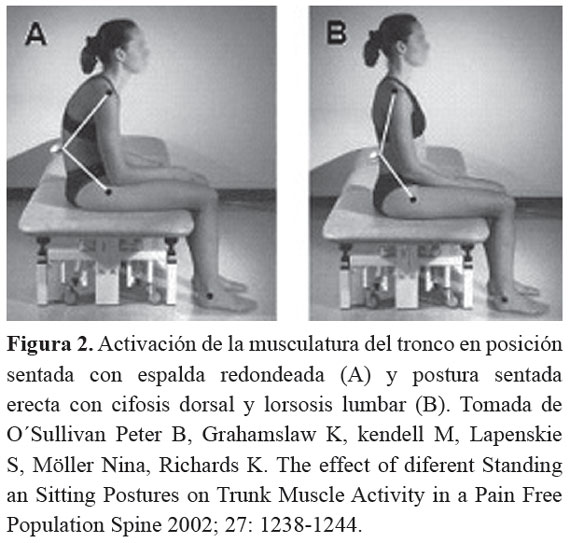 A

B

**Figura 2.** Activación de la musculatura del tronco en posición sentada con espalda redondeada (A) y postura sentada erecta con cifosis dorsal y lorsosis lumbar (B). Tomada de O´Sullivan Peter B, Grahamslaw K, kendell M, Lapenskie S, Möller Nina, Richards K. The effect of diferent Standing an Sitting Postures on Trunk Muscle Activity in a Pain Free Population Spine 2002; 27: 1238-1244.